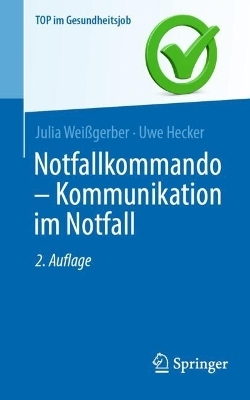 TOP im Gesundheitsjob

Julia Weißgerber · Uwe Hecker

Notfallkommando – Kommunikation im Notfall

2. Auflage

Springer